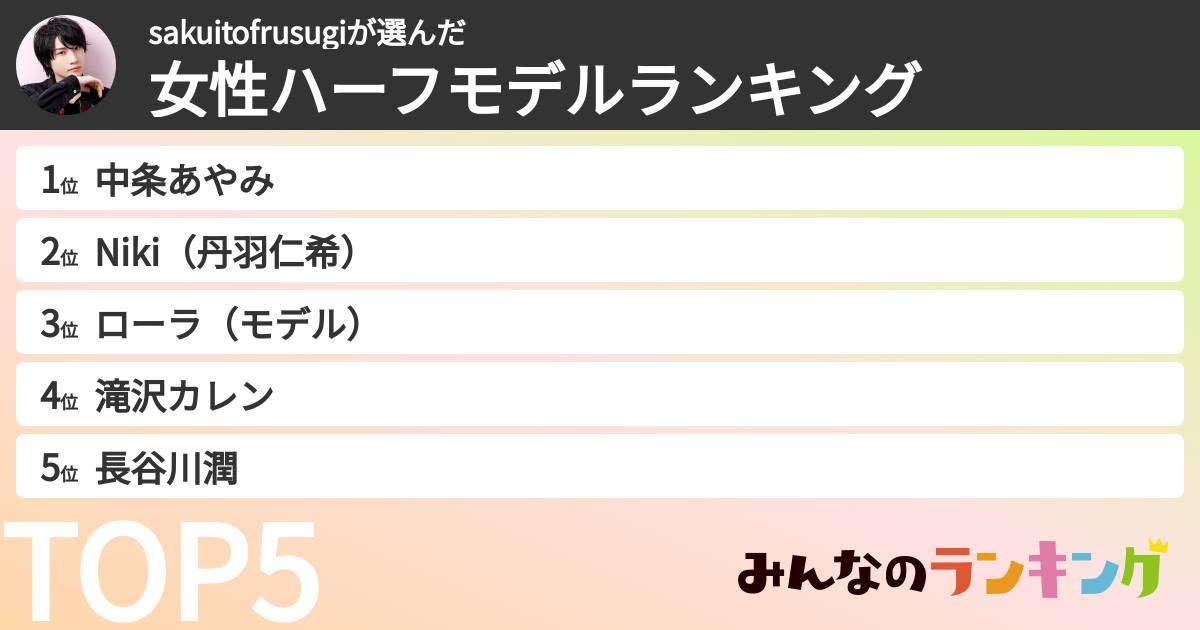 sakuitofrusugiが選んだ
女性ハーフモデルランキング

1位 中条あやみ
2位 Niki（丹羽仁希）
3位 ローラ（モデル）
4位 滝沢カレン
5位 長谷川潤

TOP5

みんなのランキング